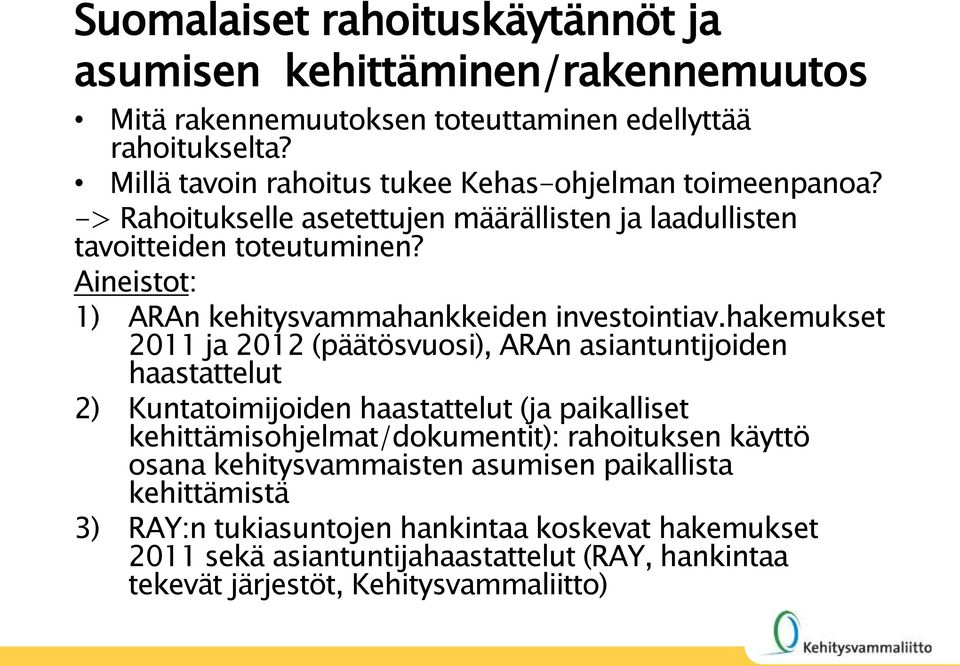 Suomalaiset rahoituskäytännöt ja asumisen kehittäminen/rakennemuutos

• Mitä rakennemuutoksen toteuttaminen edellyttää rahoitukselta?
• Millä tavoin rahoitus tukee Kehas-ohjelman toimeenpanoa?

-> Rahoitukselle asetettujen määrällisten ja laadullisten tavoitteiden toteutuminen?

Aineistot:

1) ARAn kehitysvammahankkeiden investointiav.hakemukset 2011 ja 2012 (päätösvuosi), ARAn asiantuntijoiden haastattelut
2) Kuntatoimijoiden haastattelut (ja paikalliset kehittämisohjelmat/dokumentit): rahoituksen käyttö osana kehitysvammaisten asumisen paikallista kehittämistä
3) RAY:n tukiasuntojen hankintaa koskevat hakemukset 2011 sekä asiantuntijahaastattelut (RAY, hankintaa tekevät järjestöt, Kehitysvammaliitto)

Kehitysvammaliitto